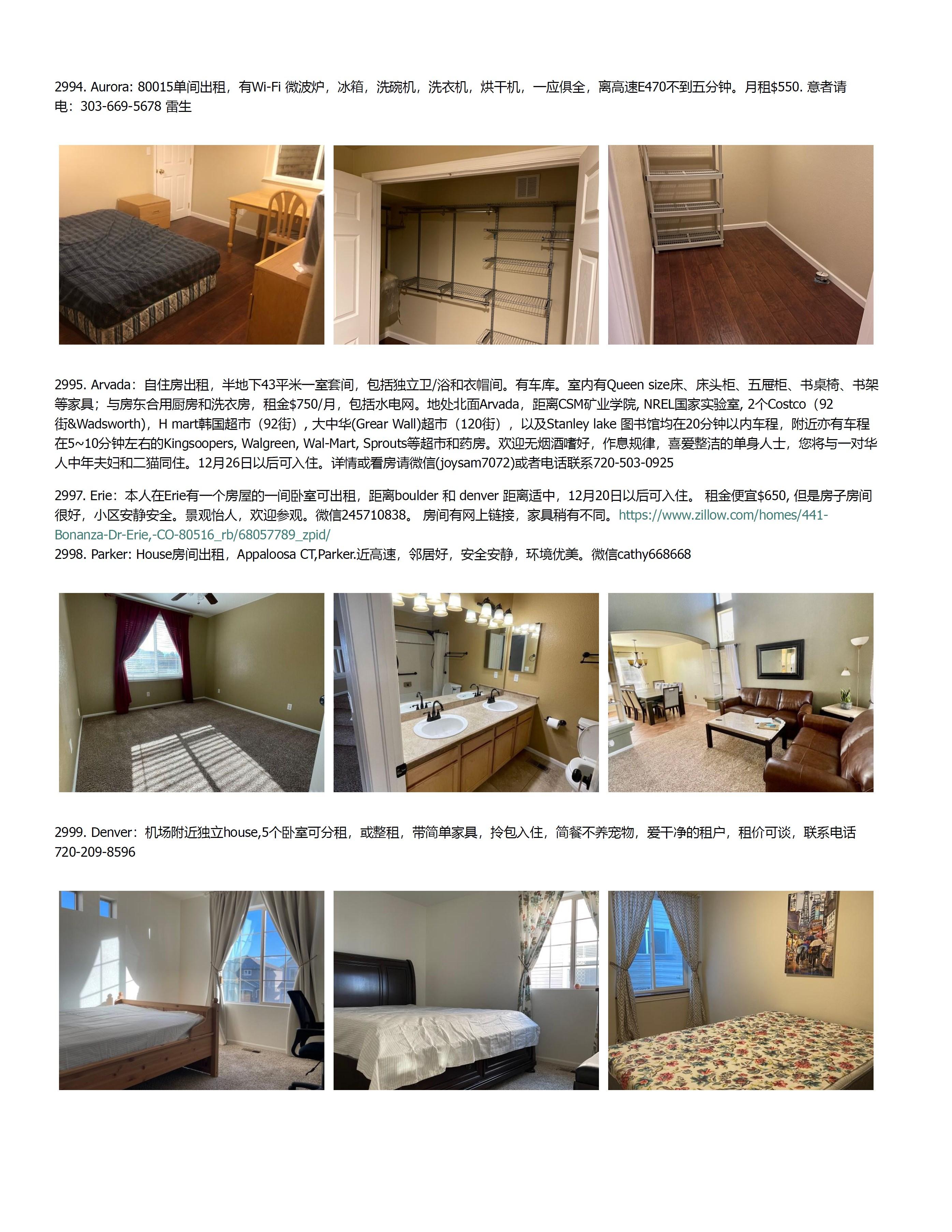 2994. Aurora: 80015单间出租，有Wi-Fi 微波炉，冰箱，洗碗机，洗衣机，烘干机，一应俱全，离高速E470不到五分钟。月租$550. 意者请电：303-669-5678 雷生

2995. Arvada：自住房出租，半地下43平米一室套间，包括独立卫/浴和衣帽间。有车库。室内有Queen size床、床头柜、五屉柜、书桌椅、书架等家具；与房东合用厨房和洗衣房，租金$750/月，包括水电网。地处北面Arvada，距离CSM矿业学院, NREL国家实验室, 2个Costco（92街&Wadsworth），H mart韩国超市（92街）, 大中华(Grear Wall)超市（120街），以及Stanley lake 图书馆均在20分钟以内车程，附近亦有车程在5~10分钟左右的Kingsoopers, Walgreen, Wal-Mart, Sprouts等超市和药房。欢迎无烟酒嗜好，作息规律，喜爱整洁的单身人士，您将与一对华人中年夫妇和二猫同住。12月26日以后可入住。详情或看房请微信(joysam7072)或者电话联系720-503-0925

2997. Erie：本人在Erie有一个房屋的一间卧室可出租，距离boulder 和 denver 距离适中，12月20日以后可入住。 租金便宜$650, 但是房子房间很好，小区安静安全。景观怡人，欢迎参观。微信245710838。 房间有网上链接，家具稍有不同。https://www.zillow.com/homes/441-Bonanza-Dr-Erie,-CO-80516_rb/68057789_zpid/
2998. Parker: House房间出租，Appaloosa CT,Parker.近高速，邻居好，安全安静，环境优美。微信cathy668668

2999. Denver：机场附近独立house,5个卧室可分租，或整租，带简单家具，拎包入住，简餐不养宠物，爱干净的租户，租价可谈，联系电话720-209-8596